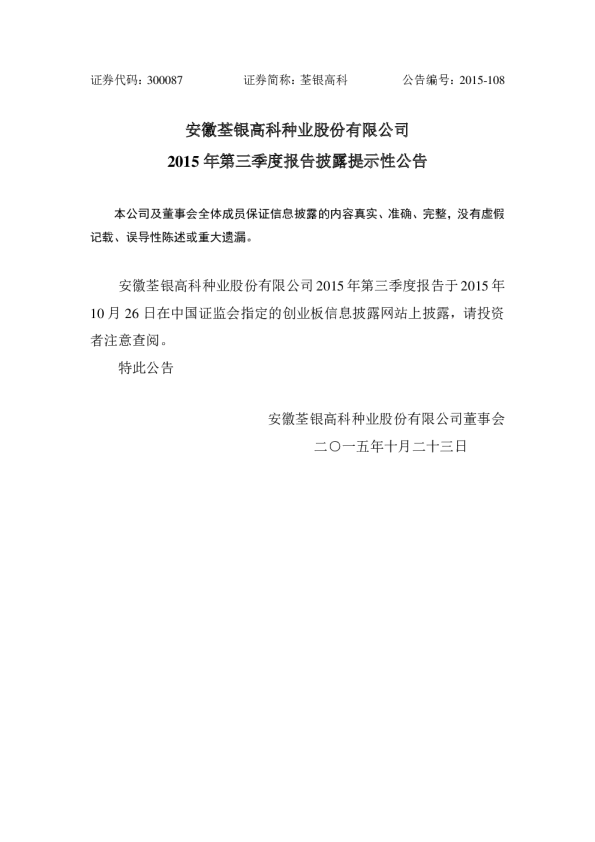 证券代码：300087　　　　证券简称：荃银高科　　　　公告编号：2015-108

安徽荃银高科种业股份有限公司

2015 年第三季度报告披露提示性公告

本公司及董事会全体成员保证信息披露的内容真实、准确、完整，没有虚假记载、误导性陈述或重大遗漏。

安徽荃银高科种业股份有限公司 2015 年第三季度报告于 2015 年 10 月 26 日在中国证监会指定的创业板信息披露网站上披露，请投资者注意查阅。

特此公告

安徽荃银高科种业股份有限公司董事会

二〇一五年十月二十三日